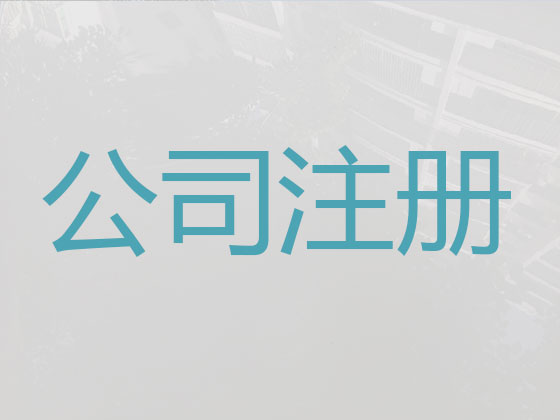 公司注册